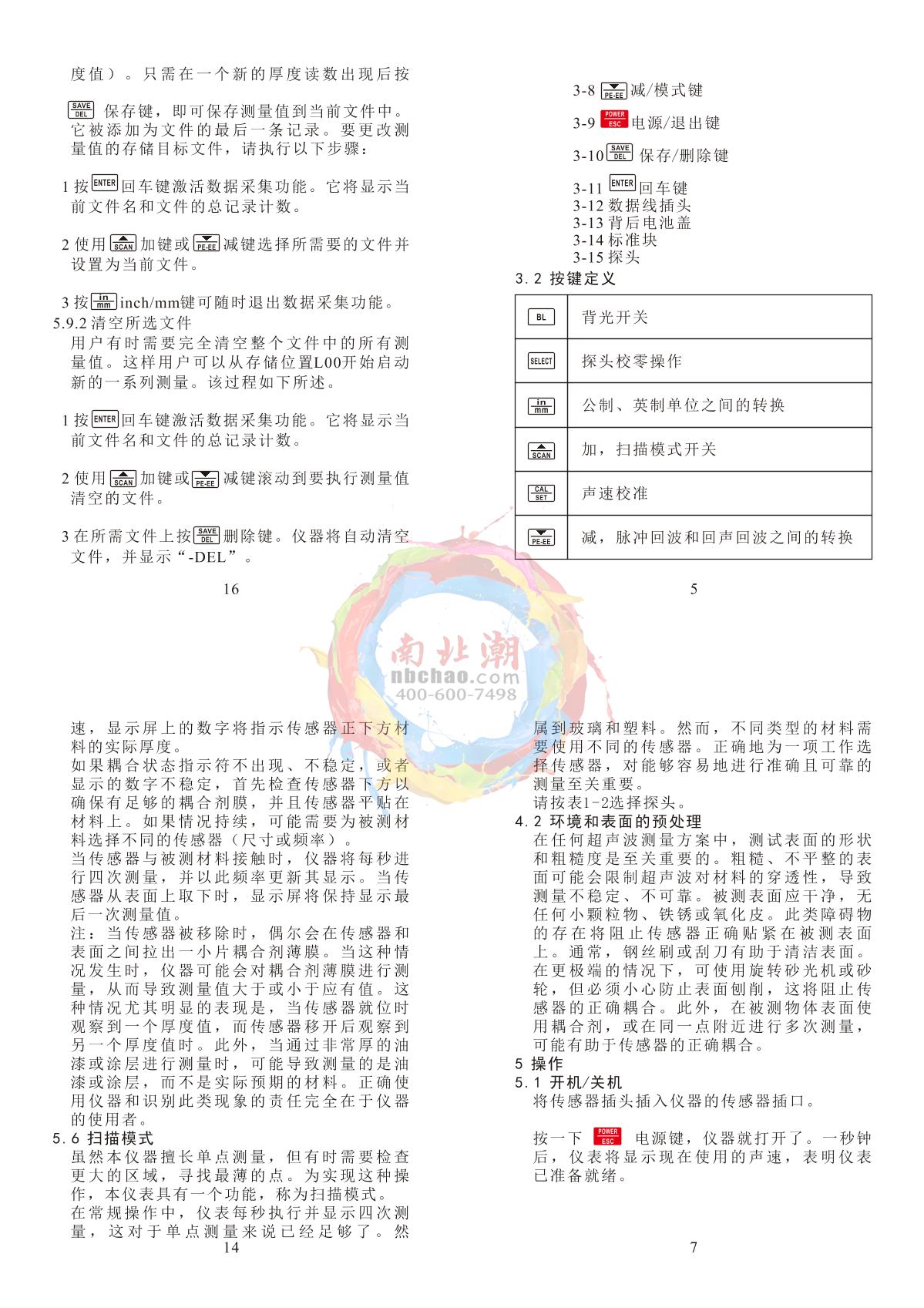 度值）。只需在一个新的厚度读数出现后按

SAVE DEL 保存键，即可保存测量值到当前文件中。它被添加为文件的最后一条记录。要更改测量值的存储目标文件，请执行以下步骤：

1 按 ENTER 回车键激活数据采集功能。它将显示当前文件名和文件的总记录计数。

2 使用 SCAN 加键或 PE-EE 减键选择所需要的文件并设置为当前文件。

3 按 in mm inch/mm键可随时退出数据采集功能。

5.9.2 清空所选文件

用户有时需要完全清空整个文件中的所有测量值。这样用户可以从存储位置L00开始启动新的一系列测量。该过程如下所述。

1 按 ENTER 回车键激活数据采集功能。它将显示当前文件名和文件的总记录计数。

2 使用 SCAN 加键或 PE-EE 减键滚动到要执行测量值清空的文件。

3 在所需文件上按 SAVE DEL 删除键。仪器将自动清空文件，并显示“-DEL”。

16

3-8 PE-EE 减/模式键

3-9 POWER ESC 电源/退出键

3-10 SAVE DEL 保存/删除键

3-11 ENTER 回车键
3-12 数据线插头
3-13 背后电池盖
3-14 标准块
3-15 探头

3.2 按键定义

| BL | 背光开关 |
|---|---|
| SELECT | 探头校零操作 |
| in mm | 公制、英制单位之间的转换 |
| SCAN | 加，扫描模式开关 |
| CAL SET | 声速校准 |
| PE-EE | 减，脉冲回波和回声回波之间的转换 |

5

南北潮
nbchao.com
400-600-7498

速，显示屏上的数字将指示传感器正下方材料的实际厚度。
如果耦合状态指示符不出现、不稳定，或者显示的数字不稳定，首先检查传感器下方以确保有足够的耦合剂膜，并且传感器平贴在材料上。如果情况持续，可能需要为被测材料选择不同的传感器（尺寸或频率）。
当传感器与被测材料接触时，仪器将每秒进行四次测量，并以此频率更新其显示。当传感器从表面上取下时，显示屏将保持显示最后一次测量值。
注：当传感器被移除时，偶尔会在传感器和表面之间拉出一小片耦合剂薄膜。当这种情况发生时，仪器可能会对耦合剂薄膜进行测量，从而导致测量值大于或小于应有值。这种情况尤其明显的表现是，当传感器就位时观察到一个厚度值，而传感器移开后观察到另一个厚度值时。此外，当通过非常厚的油漆或涂层进行测量时，可能导致测量的是油漆或涂层，而不是实际预期的材料。正确使用仪器和识别此类现象的责任完全在于仪器的使用者。

5.6 扫描模式

虽然本仪器擅长单点测量，但有时需要检查更大的区域，寻找最薄的点。为实现这种操作，本仪表具有一个功能，称为扫描模式。
在常规操作中，仪表每秒执行并显示四次测量，这对于单点测量来说已经足够了。然

14

属到玻璃和塑料。然而，不同类型的材料需要使用不同的传感器。正确地为一项工作选择传感器，对能够容易地进行准确且可靠的测量至关重要。
请按表1-2选择探头。

4.2 环境和表面的预处理

在任何超声波测量方案中，测试表面的形状和粗糙度是至关重要的。粗糙、不平整的表面可能会限制超声波对材料的穿透性，导致测量不稳定、不可靠。被测表面应干净，无任何小颗粒物、铁锈或氧化皮。此类障碍物的存在将阻止传感器正确贴紧在被测表面上。通常，钢丝刷或刮刀有助于清洁表面。在更极端的情况下，可使用旋转砂光机或砂轮，但必须小心防止表面刨削，这将阻止传感器的正确耦合。此外，在被测物体表面使用耦合剂，或在同一点附近进行多次测量，可能有助于传感器的正确耦合。

5 操作

5.1 开机/关机

将传感器插头插入仪器的传感器插口。

按一下 POWER ESC 电源键，仪器就打开了。一秒钟后，仪表将显示现在使用的声速，表明仪表已准备就绪。

7